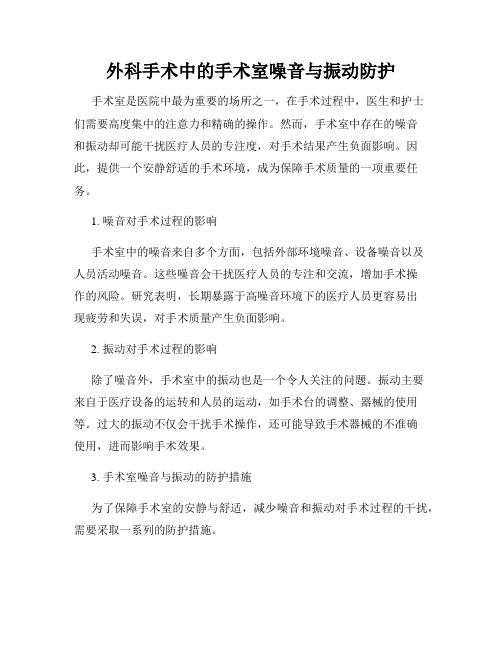 外科手术中的手术室噪音与振动防护

手术室是医院中最为重要的场所之一，在手术过程中，医生和护士们需要高度集中的注意力和精确的操作。然而，手术室中存在的噪音和振动却可能干扰医疗人员的专注度，对手术结果产生负面影响。因此，提供一个安静舒适的手术环境，成为保障手术质量的一项重要任务。

1. 噪音对手术过程的影响

手术室中的噪音来自多个方面，包括外部环境噪音、设备噪音以及人员活动噪音。这些噪音会干扰医疗人员的专注和交流，增加手术操作的风险。研究表明，长期暴露于高噪音环境下的医疗人员更容易出现疲劳和失误，对手术质量产生负面影响。

2. 振动对手术过程的影响

除了噪音外，手术室中的振动也是一个令人关注的问题。振动主要来自于医疗设备的运转和人员的运动，如手术台的调整、器械的使用等。过大的振动不仅会干扰手术操作，还可能导致手术器械的不准确使用，进而影响手术效果。

3. 手术室噪音与振动的防护措施

为了保障手术室的安静与舒适，减少噪音和振动对手术过程的干扰，需要采取一系列的防护措施。